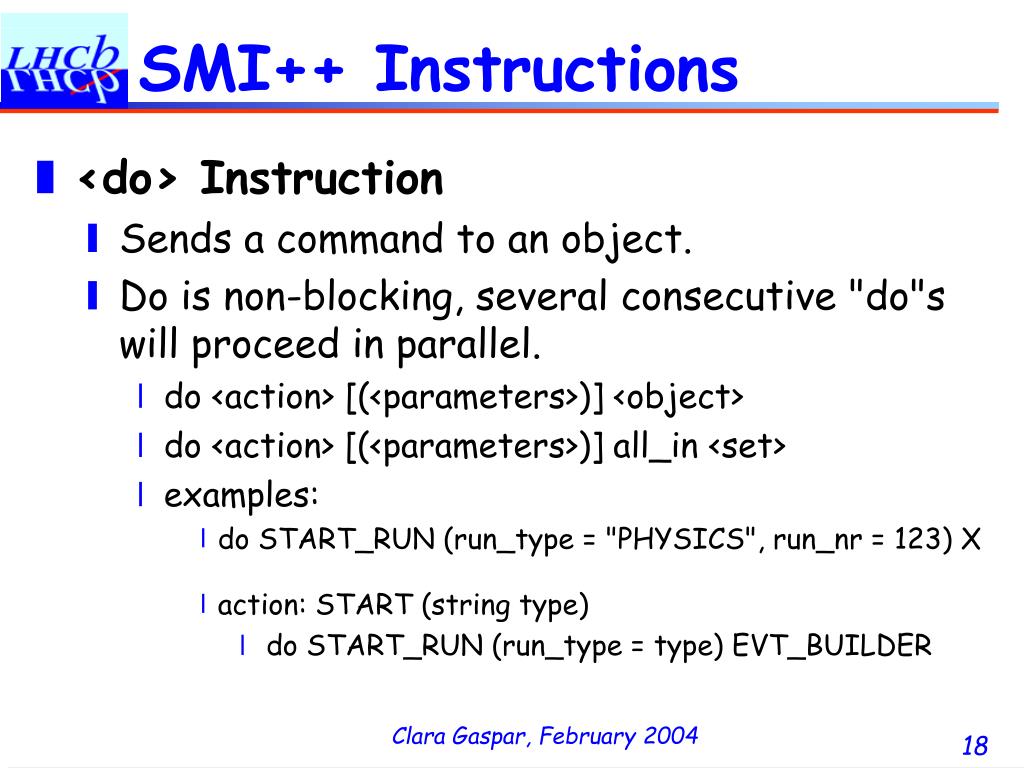 LHCb
SMI++ Instructions

❚ <do> Instruction

❙ Sends a command to an object.

❙ Do is non-blocking, several consecutive "do"s will proceed in parallel.

l do <action> [(<parameters>)] <object>

l do <action> [(<parameters>)] all_in <set>

l examples:

l do START_RUN (run_type = "PHYSICS", run_nr = 123) X

l action: START (string type)

l do START_RUN (run_type = type) EVT_BUILDER

Clara Gaspar, February 2004

18